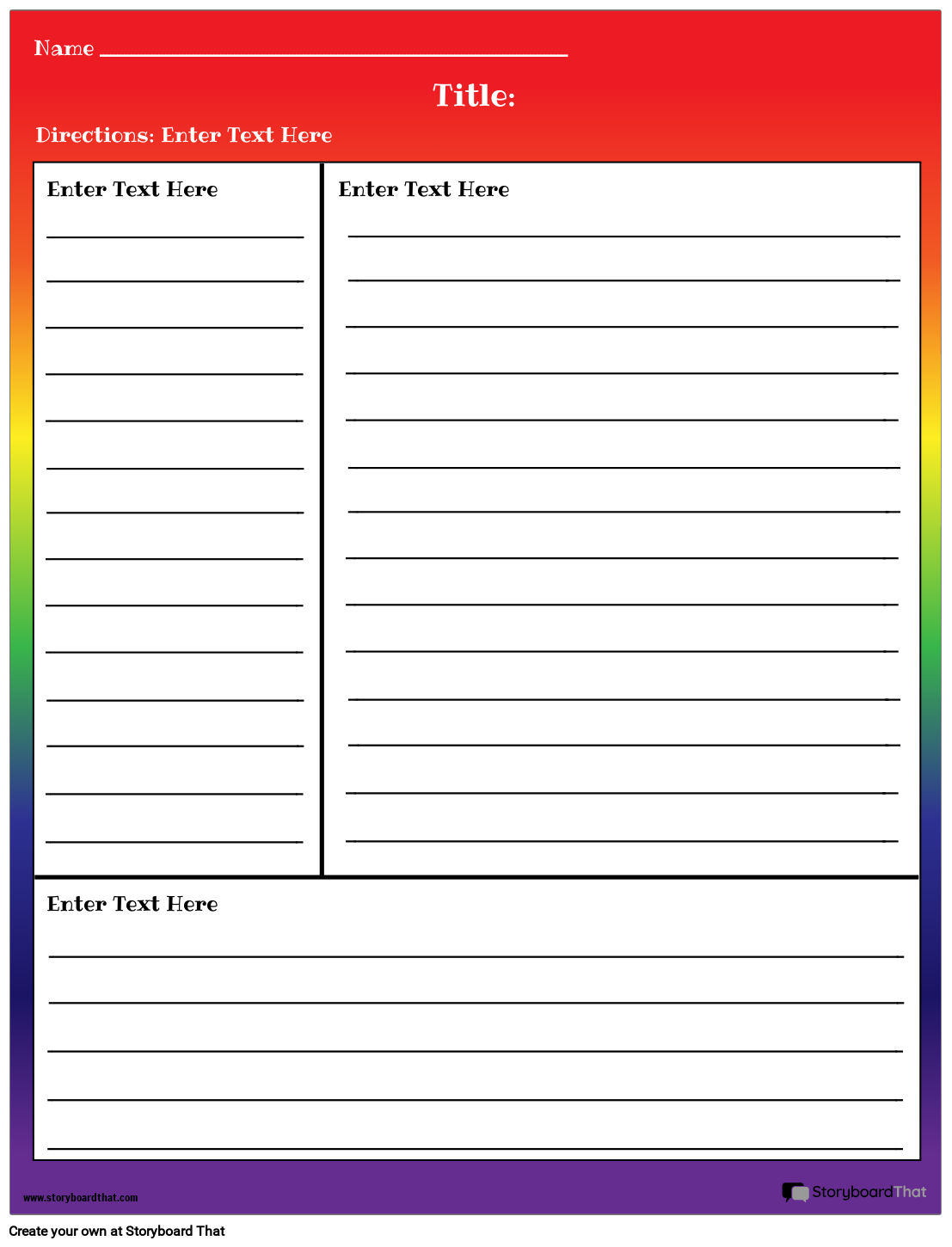 Name ____

Title:

Directions: Enter Text Here

Enter Text Here

____
____
____
____
____
____
____
____
____
____
____
____
____
____

Enter Text Here

____
____
____
____
____
____
____
____
____
____
____
____
____
____

Enter Text Here

____
____
____
____
____

www.storyboardthat.com

StoryboardThat

Create your own at Storyboard That